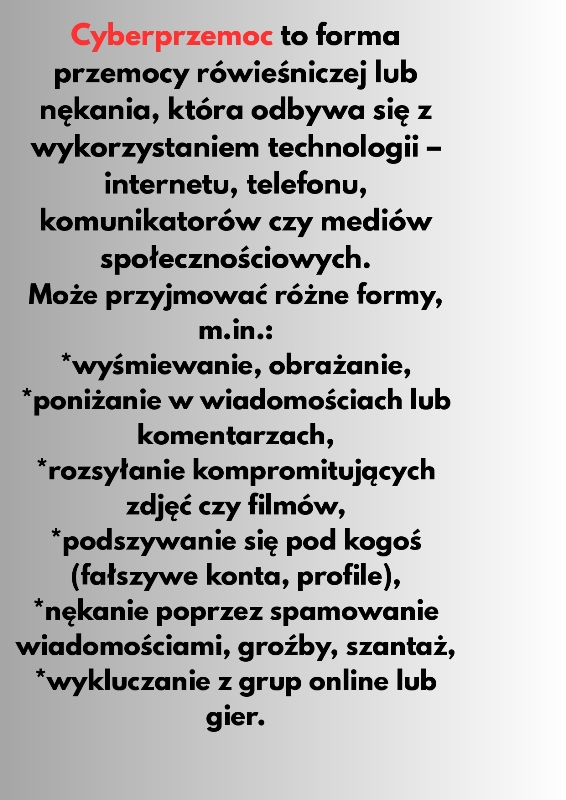 Cyberprzemoc to forma przemocy rówieśniczej lub nękania, która odbywa się z wykorzystaniem technologii – internetu, telefonu, komunikatorów czy mediów społecznościowych.
Może przyjmować różne formy, m.in.:
*wyśmiewanie, obrażanie,
*poniżanie w wiadomościach lub komentarzach,
*rozsyłanie kompromitujących zdjęć czy filmów,
*podszywanie się pod kogoś (fałszywe konta, profile),
*nękanie poprzez spamowanie wiadomościami, groźby, szantaż,
*wykluczanie z grup online lub gier.